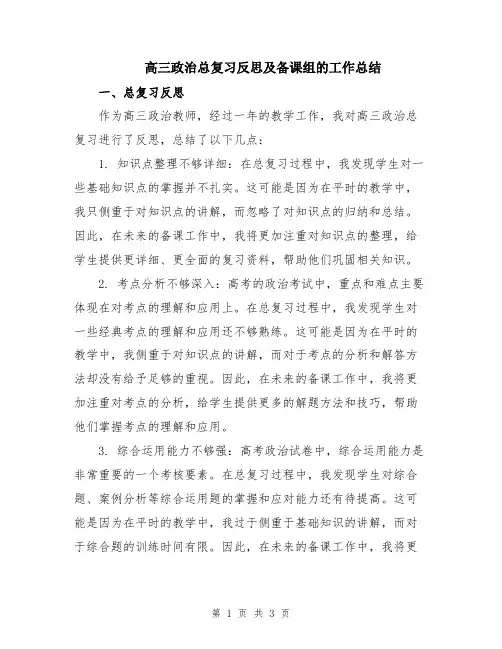 高三政治总复习反思及备课组的工作总结

一、总复习反思

作为高三政治教师，经过一年的教学工作，我对高三政治总复习进行了反思，总结了以下几点：

1. 知识点整理不够详细：在总复习过程中，我发现学生对一些基础知识点的掌握并不扎实。这可能是因为在平时的教学中，我只侧重于对知识点的讲解，而忽略了对知识点的归纳和总结。因此，在未来的备课工作中，我将更加注重对知识点的整理，给学生提供更详细、更全面的复习资料，帮助他们巩固相关知识。

2. 考点分析不够深入：高考的政治考试中，重点和难点主要体现在对考点的理解和应用上。在总复习过程中，我发现学生对一些经典考点的理解和应用还不够熟练。这可能是因为在平时的教学中，我侧重于对知识点的讲解，而对于考点的分析和解答方法却没有给予足够的重视。因此，在未来的备课工作中，我将更加注重对考点的分析，给学生提供更多的解题方法和技巧，帮助他们掌握考点的理解和应用。

3. 综合运用能力不够强：高考政治试卷中，综合运用能力是非常重要的一个考核要素。在总复习过程中，我发现学生对综合题、案例分析等综合运用题的掌握和应对能力还有待提高。这可能是因为在平时的教学中，我过于侧重于基础知识的讲解，而对于综合题的训练时间有限。因此，在未来的备课工作中，我将更

第 1 页 共 3 页